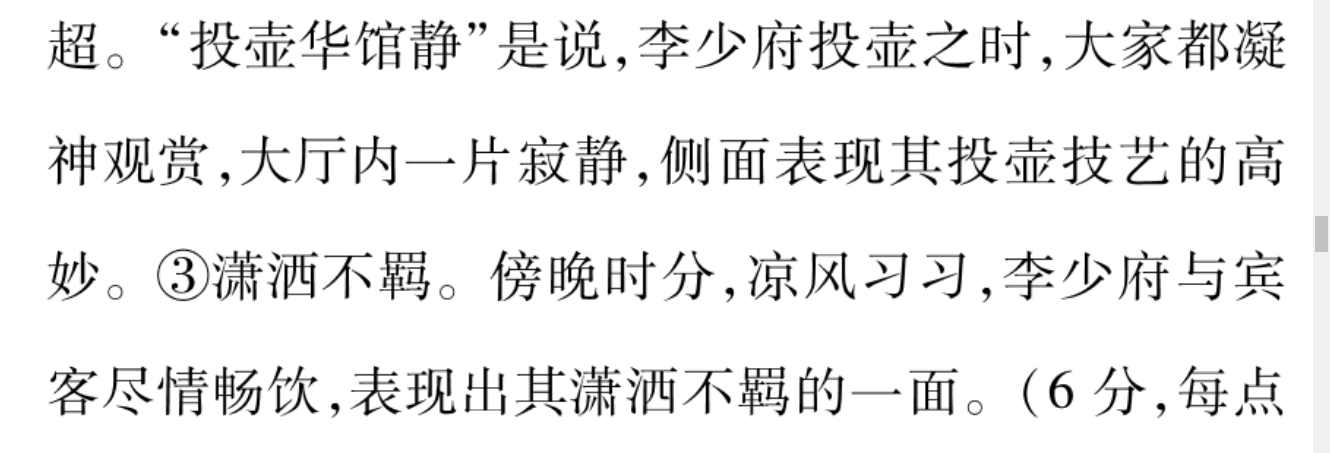 超。“投壶华馆静”是说,李少府投壶之时,大家都凝神观赏,大厅内一片寂静,侧面表现其投壶技艺的高妙。③潇洒不羁。傍晚时分,凉风习习,李少府与宾客尽情畅饮,表现出其潇洒不羁的一面。(6 分,每点